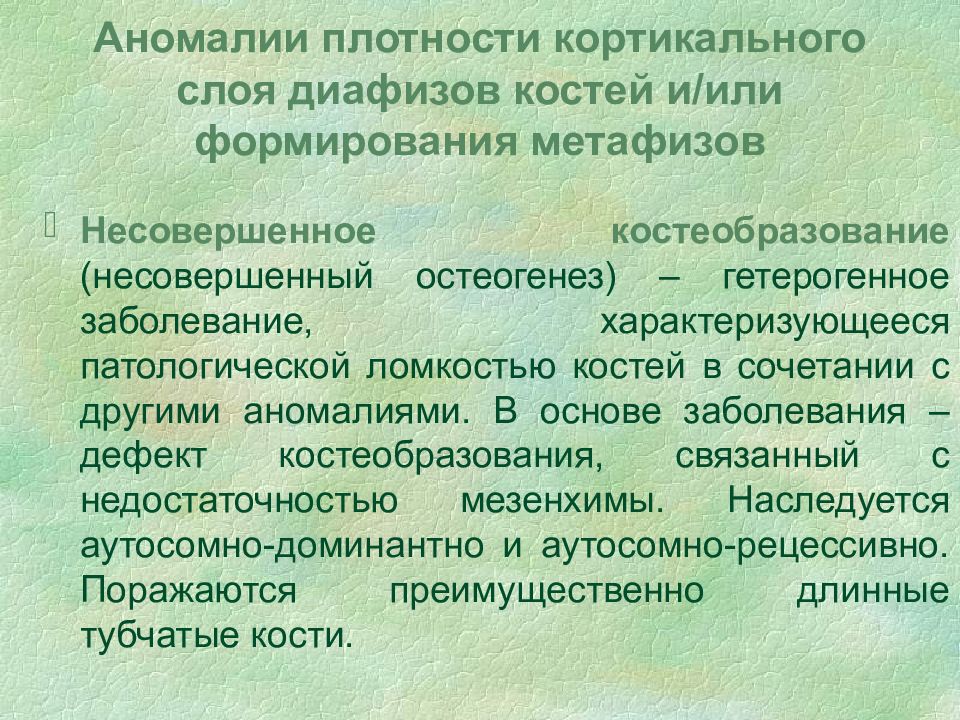 Аномалии плотности кортикального слоя диафизов костей и/или формирования метафизов

Несовершенное костеобразование (несовершенный остеогенез) – гетерогенное заболевание, характеризующееся патологической ломкостью костей в сочетании с другими аномалиями. В основе заболевания – дефект костеобразования, связанный с недостаточностью мезенхимы. Наследуется аутосомно-доминантно и аутосомно-рецессивно. Поражаются преимущественно длинные тубчатые кости.